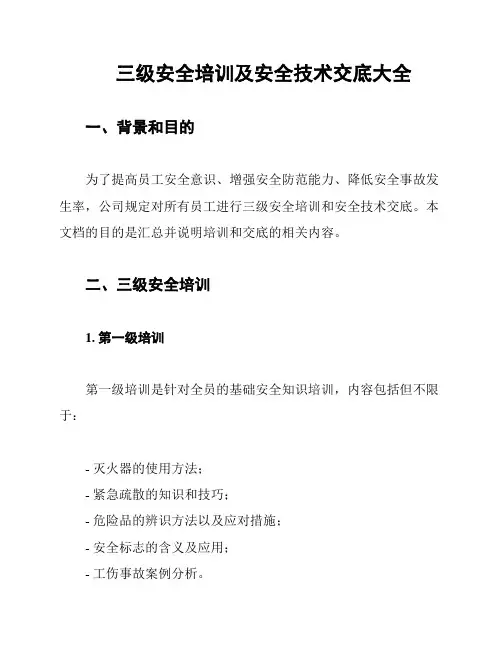 三级安全培训及安全技术交底大全

一、背景和目的

为了提高员工安全意识、增强安全防范能力、降低安全事故发生率，公司规定对所有员工进行三级安全培训和安全技术交底。本文档的目的是汇总并说明培训和交底的相关内容。

二、三级安全培训

1. 第一级培训

第一级培训是针对全员的基础安全知识培训，内容包括但不限于：

- 灭火器的使用方法；
- 紧急疏散的知识和技巧；
- 危险品的辨识方法以及应对措施；
- 安全标志的含义及应用；
- 工伤事故案例分析。